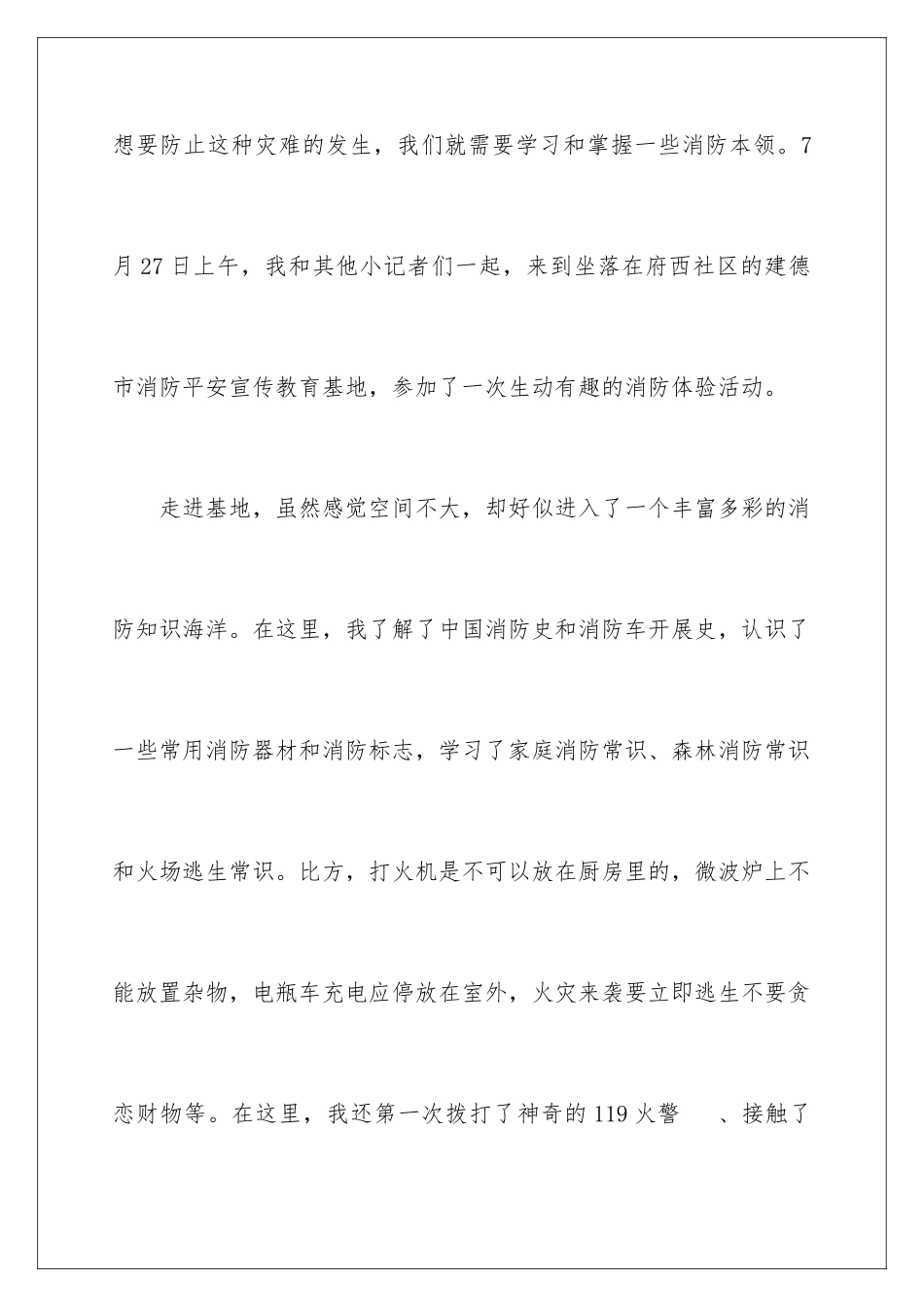 想要防止这种灾难的发生，我们就需要学习和掌握一些消防本领。7月27日上午，我和其他小记者们一起，来到坐落在府西社区的建德市消防平安宣传教育基地，参加了一次生动有趣的消防体验活动。

走进基地，虽然感觉空间不大，却好似进入了一个丰富多彩的消防知识海洋。在这里，我了解了中国消防史和消防车开展史，认识了一些常用消防器材和消防标志，学习了家庭消防常识、森林消防常识和火场逃生常识。比方，打火机是不可以放在厨房里的，微波炉上不能放置杂物，电瓶车充电应停放在室外，火灾来袭要立即逃生不要贪恋财物等。在这里，我还第一次拨打了神奇的119火警　、接触了